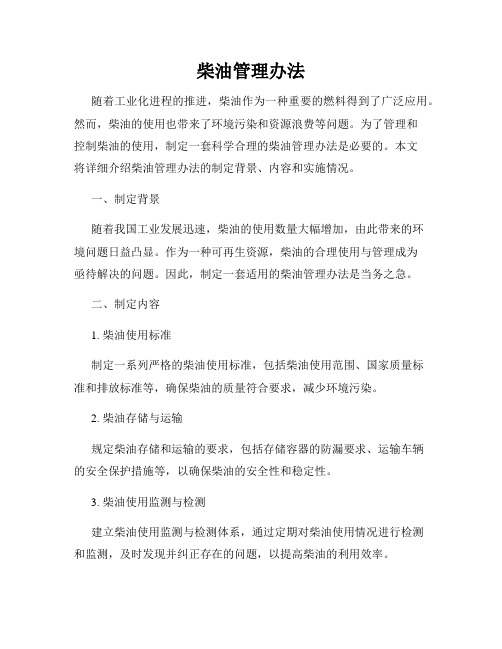 柴油管理办法

随着工业化进程的推进，柴油作为一种重要的燃料得到了广泛应用。然而，柴油的使用也带来了环境污染和资源浪费等问题。为了管理和控制柴油的使用，制定一套科学合理的柴油管理办法是必要的。本文将详细介绍柴油管理办法的制定背景、内容和实施情况。

一、制定背景

随着我国工业发展迅速，柴油的使用数量大幅增加，由此带来的环境问题日益凸显。作为一种可再生资源，柴油的合理使用与管理成为亟待解决的问题。因此，制定一套适用的柴油管理办法是当务之急。

二、制定内容

1. 柴油使用标准

制定一系列严格的柴油使用标准，包括柴油使用范围、国家质量标准和排放标准等，确保柴油的质量符合要求，减少环境污染。

2. 柴油存储与运输

规定柴油存储和运输的要求，包括存储容器的防漏要求、运输车辆的安全保护措施等，以确保柴油的安全性和稳定性。

3. 柴油使用监测与检测

建立柴油使用监测与检测体系，通过定期对柴油使用情况进行检测和监测，及时发现并纠正存在的问题，以提高柴油的利用效率。